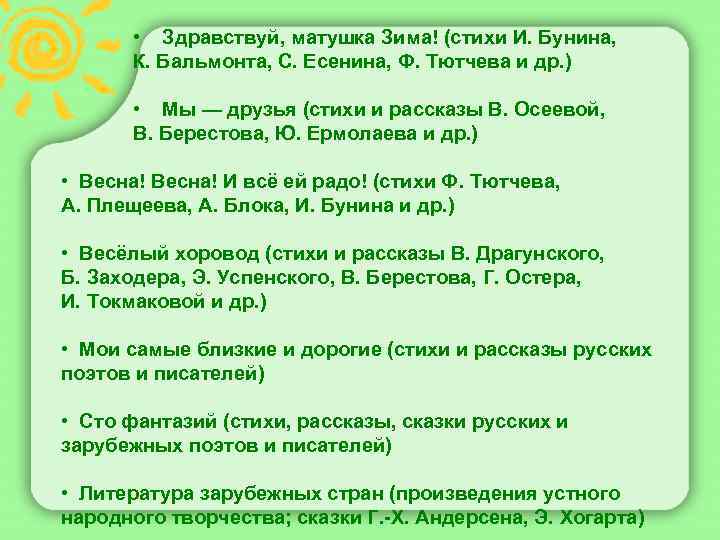 • Здравствуй, матушка Зима! (стихи И. Бунина, К. Бальмонта, С. Есенина, Ф. Тютчева и др.)

• Мы — друзья (стихи и рассказы В. Осеевой, В. Берестова, Ю. Ермолаева и др.)

• Весна! Весна! И всё ей радо! (стихи Ф. Тютчева, А. Плещеева, А. Блока, И. Бунина и др.)

• Весёлый хоровод (стихи и рассказы В. Драгунского, Б. Заходера, Э. Успенского, В. Берестова, Г. Остера, И. Токмаковой и др.)

• Мои самые близкие и дорогие (стихи и рассказы русских поэтов и писателей)

• Сто фантазий (стихи, рассказы, сказки русских и зарубежных поэтов и писателей)

• Литература зарубежных стран (произведения устного народного творчества; сказки Г.-Х. Андерсена, Э. Хогарта)